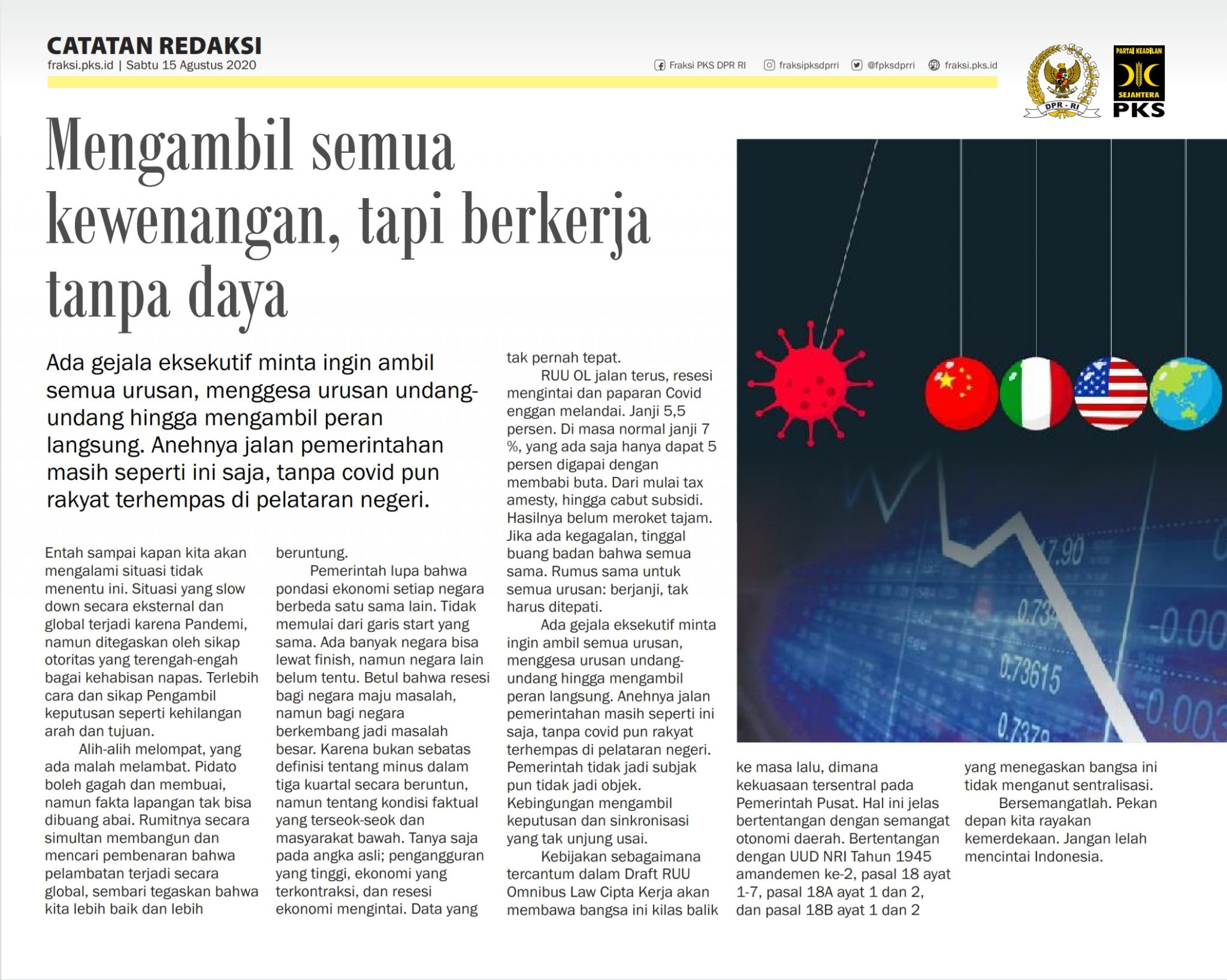 CATATAN REDAKSI
fraksi.pks.id | Sabtu 15 Agustus 2020

Fraksi PKS DPR RI fraksipksdprri @fpksdprri fraksi.pks.id

DPR - RI

PARTAI KEADILAN SEJAHTERA PKS

Mengambil semua kewenangan, tapi berkerja tanpa daya

Ada gejala eksekutif minta ingin ambil semua urusan, menggesa urusan undang-undang hingga mengambil peran langsung. Anehnya jalan pemerintahan masih seperti ini saja, tanpa covid pun rakyat terhempas di pelataran negeri.

Entah sampai kapan kita akan mengalami situasi tidak menentu ini. Situasi yang slow down secara eksternal dan global terjadi karena Pandemi, namun ditegaskan oleh sikap otoritas yang terengah-engah bagai kehabisan napas. Terlebih cara dan sikap Pengambil keputusan seperti kehilangan arah dan tujuan.

Alih-alih melompat, yang ada malah melambat. Pidato boleh gagah dan membuai, namun fakta lapangan tak bisa dibuang abai. Rumitnya secara simultan membangun dan mencari pembenaran bahwa pelambatan terjadi secara global, sembari tegaskan bahwa kita lebih baik dan lebih beruntung.

Pemerintah lupa bahwa pondasi ekonomi setiap negara berbeda satu sama lain. Tidak memulai dari garis start yang sama. Ada banyak negara bisa lewat finish, namun negara lain belum tentu. Betul bahwa resesi bagi negara maju masalah, namun bagi negara berkembang jadi masalah besar. Karena bukan sebatas definisi tentang minus dalam tiga kuartal secara beruntun, namun tentang kondisi faktual yang terseok-seok dan masyarakat bawah. Tanya saja pada angka asli; pengangguran yang tinggi, ekonomi yang terkontraksi, dan resesi ekonomi mengintai. Data yang tak pernah tepat.

RUU OL jalan terus, resesi mengintai dan paparan Covid enggan melandai. Janji 5,5 persen. Di masa normal janji 7 %, yang ada saja hanya dapat 5 persen digapai dengan membabi buta. Dari mulai tax amesty, hingga cabut subsidi. Hasilnya belum meroket tajam. Jika ada kegagalan, tinggal buang badan bahwa semua sama. Rumus sama untuk semua urusan: berjanji, tak harus ditepati.

Ada gejala eksekutif minta ingin ambil semua urusan, menggesa urusan undang-undang hingga mengambil peran langsung. Anehnya jalan pemerintahan masih seperti ini saja, tanpa covid pun rakyat terhempas di pelataran negeri. Pemerintah tidak jadi subjak pun tidak jadi objek. Kebingungan mengambil keputusan dan sinkronisasi yang tak unjung usai.

Kebijakan sebagaimana tercantum dalam Draft RUU Omnibus Law Cipta Kerja akan membawa bangsa ini kilas balik ke masa lalu, dimana kekuasaan tersentral pada Pemerintah Pusat. Hal ini jelas bertentangan dengan semangat otonomi daerah. Bertentangan dengan UUD NRI Tahun 1945 amandemen ke-2, pasal 18 ayat 1-7, pasal 18A ayat 1 dan 2, dan pasal 18B ayat 1 dan 2 yang menegaskan bangsa ini tidak menganut sentralisasi.

Bersemangatlah. Pekan depan kita rayakan kemerdekaan. Jangan lelah mencintai Indonesia.

17.90 0.734 -0.00 0.73615 -0.003 0.7379